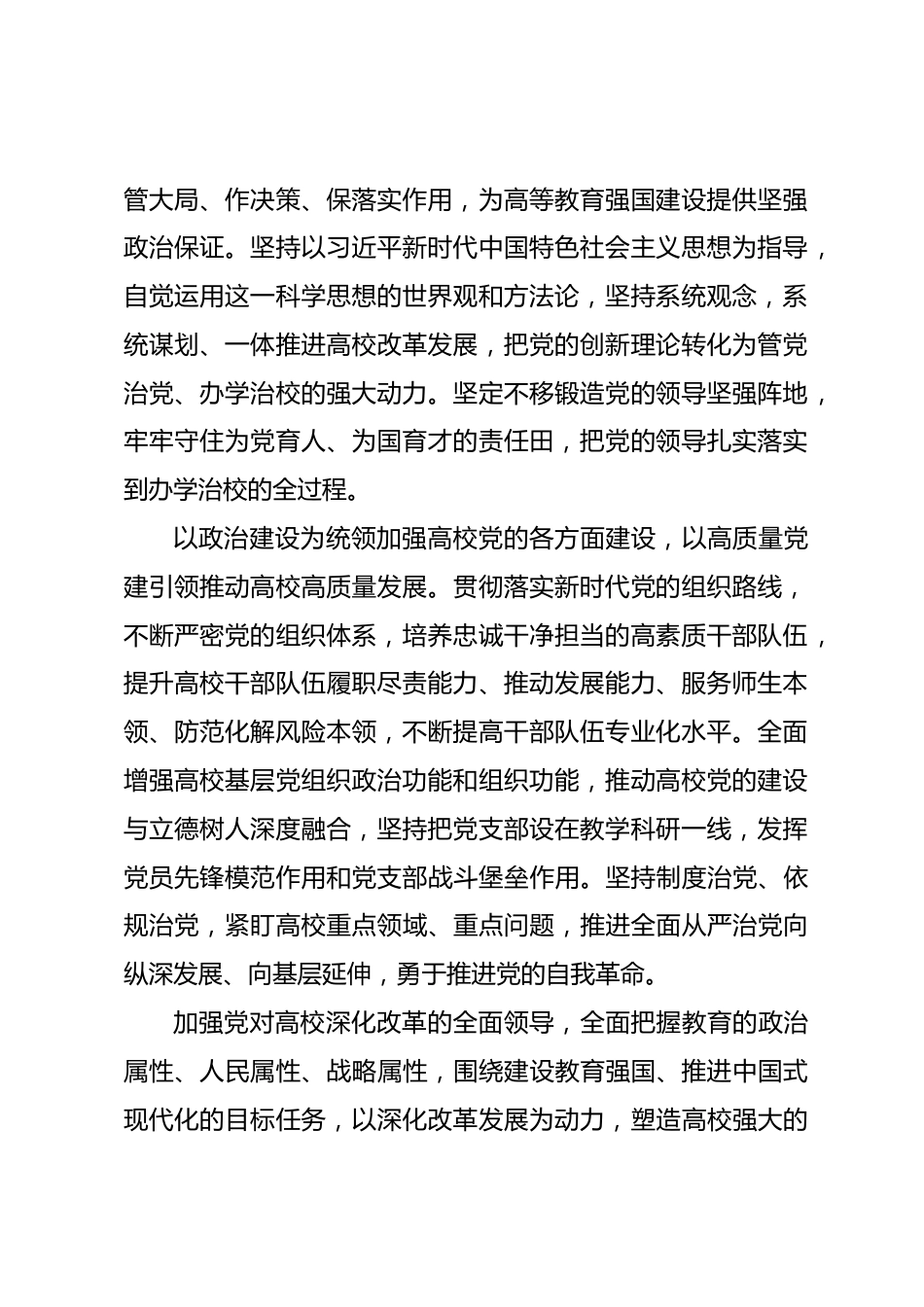 管大局、作决策、保落实作用，为高等教育强国建设提供坚强政治保证。坚持以习近平新时代中国特色社会主义思想为指导，自觉运用这一科学思想的世界观和方法论，坚持系统观念，系统谋划、一体推进高校改革发展，把党的创新理论转化为管党治党、办学治校的强大动力。坚定不移锻造党的领导坚强阵地，牢牢守住为党育人、为国育才的责任田，把党的领导扎实落实到办学治校的全过程。

以政治建设为统领加强高校党的各方面建设，以高质量党建引领推动高校高质量发展。贯彻落实新时代党的组织路线，不断严密党的组织体系，培养忠诚干净担当的高素质干部队伍，提升高校干部队伍履职尽责能力、推动发展能力、服务师生本领、防范化解风险本领，不断提高干部队伍专业化水平。全面增强高校基层党组织政治功能和组织功能，推动高校党的建设与立德树人深度融合，坚持把党支部设在教学科研一线，发挥党员先锋模范作用和党支部战斗堡垒作用。坚持制度治党、依规治党，紧盯高校重点领域、重点问题，推进全面从严治党向纵深发展、向基层延伸，勇于推进党的自我革命。

加强党对高校深化改革的全面领导，全面把握教育的政治属性、人民属性、战略属性，围绕建设教育强国、推进中国式现代化的目标任务，以深化改革发展为动力，塑造高校强大的